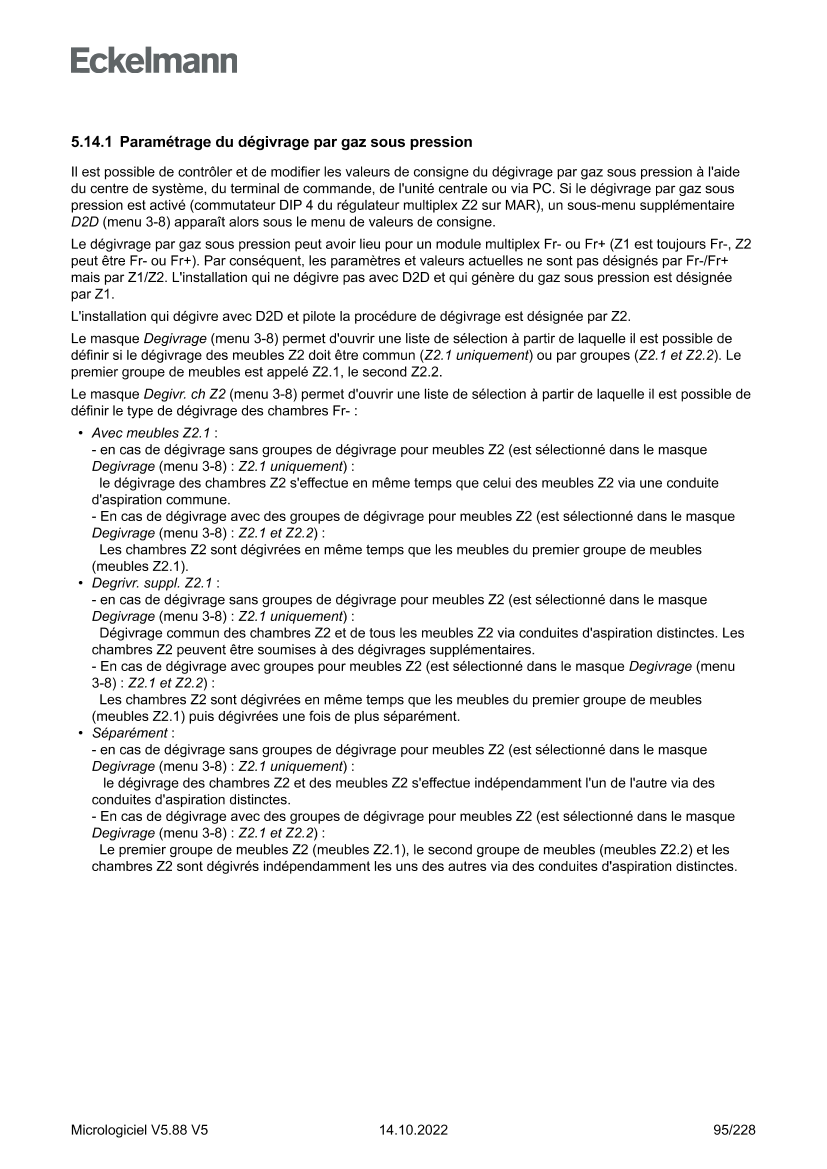 Eckelmann

5.14.1 Paramétrage du dégivrage par gaz sous pression

Il est possible de contrôler et de modifier les valeurs de consigne du dégivrage par gaz sous pression à l'aide du centre de système, du terminal de commande, de l'unité centrale ou via PC. Si le dégivrage par gaz sous pression est activé (commutateur DIP 4 du régulateur multiplex Z2 sur MAR), un sous-menu supplémentaire D2D (menu 3-8) apparaît alors sous le menu de valeurs de consigne.

Le dégivrage par gaz sous pression peut avoir lieu pour un module multiplex Fr- ou Fr+ (Z1 est toujours Fr-, Z2 peut être Fr- ou Fr+). Par conséquent, les paramètres et valeurs actuelles ne sont pas désignés par Fr-/Fr+ mais par Z1/Z2. L'installation qui ne dégivre pas avec D2D et qui génère du gaz sous pression est désignée par Z1.

L'installation qui dégivre avec D2D et pilote la procédure de dégivrage est désignée par Z2.

Le masque Degivrage (menu 3-8) permet d'ouvrir une liste de sélection à partir de laquelle il est possible de définir si le dégivrage des meubles Z2 doit être commun (Z2.1 uniquement) ou par groupes (Z2.1 et Z2.2). Le premier groupe de meubles est appelé Z2.1, le second Z2.2.

Le masque Degivr. ch Z2 (menu 3-8) permet d'ouvrir une liste de sélection à partir de laquelle il est possible de définir le type de dégivrage des chambres Fr- :

• Avec meubles Z2.1 :
- en cas de dégivrage sans groupes de dégivrage pour meubles Z2 (est sélectionné dans le masque Degivrage (menu 3-8) : Z2.1 uniquement) :
le dégivrage des chambres Z2 s'effectue en même temps que celui des meubles Z2 via une conduite d'aspiration commune.
- En cas de dégivrage avec des groupes de dégivrage pour meubles Z2 (est sélectionné dans le masque Degivrage (menu 3-8) : Z2.1 et Z2.2) :
Les chambres Z2 sont dégivrées en même temps que les meubles du premier groupe de meubles (meubles Z2.1).
• Degrivr. suppl. Z2.1 :
- en cas de dégivrage sans groupes de dégivrage pour meubles Z2 (est sélectionné dans le masque Degivrage (menu 3-8) : Z2.1 uniquement) :
Dégivrage commun des chambres Z2 et de tous les meubles Z2 via conduites d'aspiration distinctes. Les chambres Z2 peuvent être soumises à des dégivrages supplémentaires.
- En cas de dégivrage avec groupes pour meubles Z2 (est sélectionné dans le masque Degivrage (menu 3-8) : Z2.1 et Z2.2) :
Les chambres Z2 sont dégivrées en même temps que les meubles du premier groupe de meubles (meubles Z2.1) puis dégivrées une fois de plus séparément.
• Séparément :
- en cas de dégivrage sans groupes de dégivrage pour meubles Z2 (est sélectionné dans le masque Degivrage (menu 3-8) : Z2.1 uniquement) :
le dégivrage des chambres Z2 et des meubles Z2 s'effectue indépendamment l'un de l'autre via des conduites d'aspiration distinctes.
- En cas de dégivrage avec des groupes de dégivrage pour meubles Z2 (est sélectionné dans le masque Degivrage (menu 3-8) : Z2.1 et Z2.2) :
Le premier groupe de meubles Z2 (meubles Z2.1), le second groupe de meubles (meubles Z2.2) et les chambres Z2 sont dégivrés indépendamment les uns des autres via des conduites d'aspiration distinctes.

Micrologiciel V5.88 V5 14.10.2022 95/228